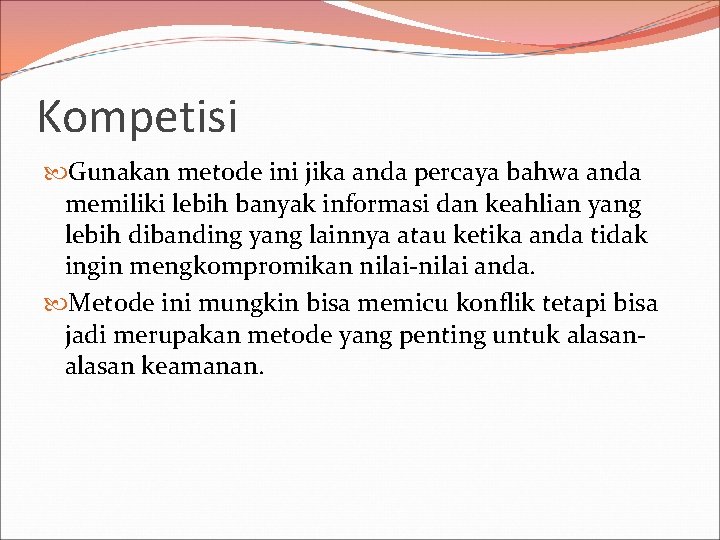 Kompetisi

Gunakan metode ini jika anda percaya bahwa anda memiliki lebih banyak informasi dan keahlian yang lebih dibanding yang lainnya atau ketika anda tidak ingin mengkompromikan nilai-nilai anda.

Metode ini mungkin bisa memicu konflik tetapi bisa jadi merupakan metode yang penting untuk alasan-alasan keamanan.